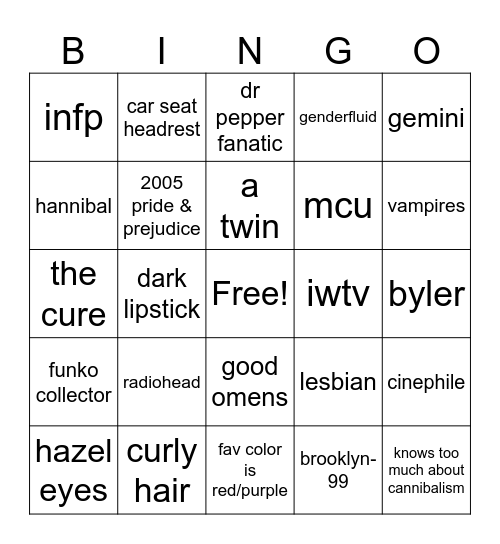 | B | I | N | G | O |
|---|---|---|---|---|
| infp | car seat headrest | dr pepper fanatic | genderfluid | gemini |
| hannibal | 2005 pride & prejudice | a twin | mcu | vampires |
| the cure | dark lipstick | Free! | iwtv | byler |
| funko collector | radiohead | good omens | lesbian | cinephile |
| hazel eyes | curly hair | fav color is red/purple | brooklyn-99 | knows too much about cannibalism |